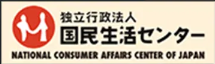 独立行政法人
国民生活センター
NATIONAL CONSUMER AFFAIRS CENTER OF JAPAN